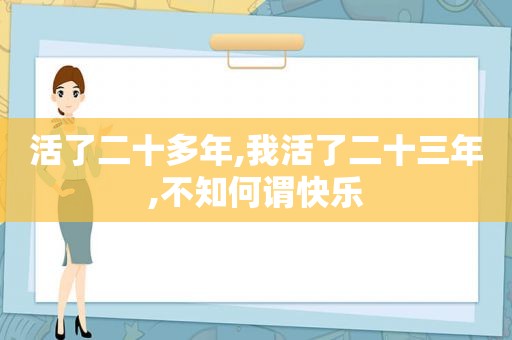 活了二十多年,我活了二十三年,不知何谓快乐